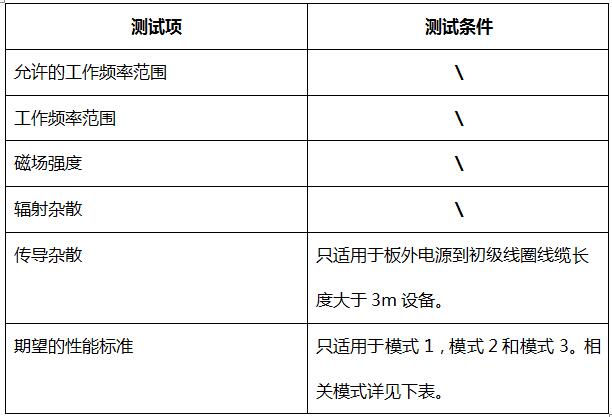 | 测试项 | 测试条件 |
|---|---|
| 允许的工作频率范围 | \ |
| 工作频率范围 | \ |
| 磁场强度 | \ |
| 辐射杂散 | \ |
| 传导杂散 | 只适用于板外电源到初级线圈线缆长度大于3m设备。 |
| 期望的性能标准 | 只适用于模式1，模式2和模式3。相关模式详见下表。 |